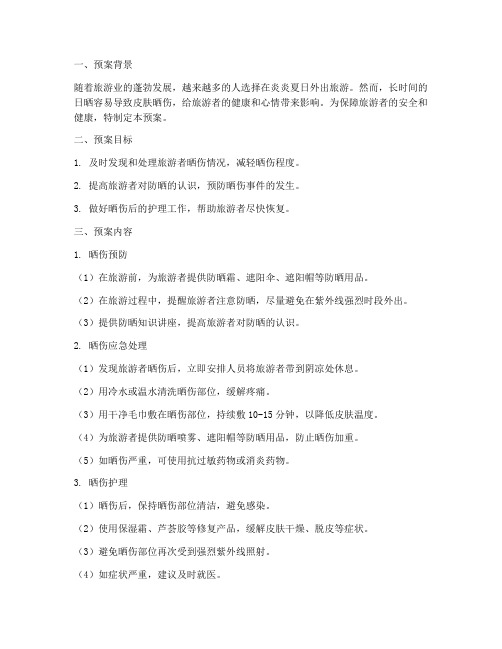 一、预案背景

随着旅游业的蓬勃发展，越来越多的人选择在炎炎夏日外出旅游。然而，长时间的日晒容易导致皮肤晒伤，给旅游者的健康和心情带来影响。为保障旅游者的安全和健康，特制定本预案。

二、预案目标

1. 及时发现和处理旅游者晒伤情况，减轻晒伤程度。

2. 提高旅游者对防晒的认识，预防晒伤事件的发生。

3. 做好晒伤后的护理工作，帮助旅游者尽快恢复。

三、预案内容

1. 晒伤预防

（1）在旅游前，为旅游者提供防晒霜、遮阳伞、遮阳帽等防晒用品。

（2）在旅游过程中，提醒旅游者注意防晒，尽量避免在紫外线强烈时段外出。

（3）提供防晒知识讲座，提高旅游者对防晒的认识。

2. 晒伤应急处理

（1）发现旅游者晒伤后，立即安排人员将旅游者带到阴凉处休息。

（2）用冷水或温水清洗晒伤部位，缓解疼痛。

（3）用干净毛巾敷在晒伤部位，持续敷 10-15 分钟，以降低皮肤温度。

（4）为旅游者提供防晒喷雾、遮阳帽等防晒用品，防止晒伤加重。

（5）如晒伤严重，可使用抗过敏药物或消炎药物。

3. 晒伤护理

（1）晒伤后，保持晒伤部位清洁，避免感染。

（2）使用保湿霜、芦荟胶等修复产品，缓解皮肤干燥、脱皮等症状。

（3）避免晒伤部位再次受到强烈紫外线照射。

（4）如症状严重，建议及时就医。